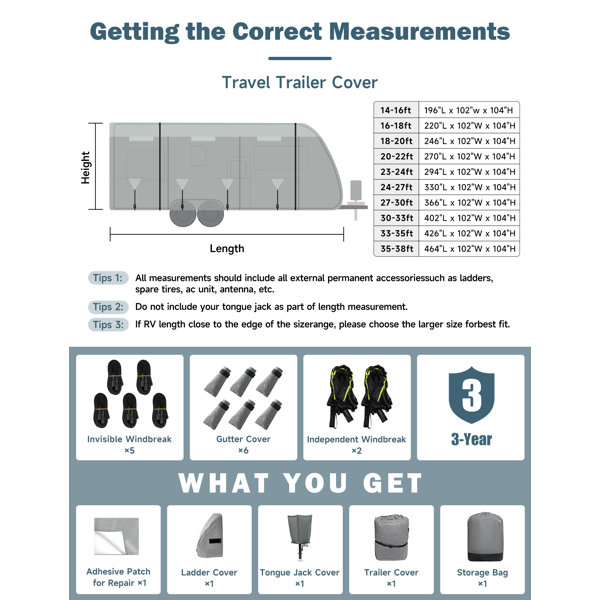 Getting the Correct Measurements

Travel Trailer Cover

Height

Length

| 14-16ft | 196"L x 102"w x 104"H |
|---|---|
| 16-18ft | 220"L x 102"W x 104"H |
| 18-20ft | 246"L x 102"W x 104"H |
| 20-22ft | 270"L x 102"W x 104"H |
| 23-24ft | 294"L x 102"W x 104"H |
| 24-27ft | 330"L x 102"W x 104"H |
| 27-30ft | 366"L x 102"W x 104"H |
| 30-33ft | 402"L x 102"W x 104"H |
| 33-35ft | 426"L x 102"W x 104"H |
| 35-38ft | 464"L x 102"W x 104"H |

Tips 1: All measurements should include all external permanent accessoriessuch as ladders, spare tires, ac unit, antenna, etc.

Tips 2: Do not include your tongue jack as part of length measurement.

Tips 3: If RV length close to the edge of the sizerange, please choose the larger size forbest fit.

Invisible Windbreak
×5

Gutter Cover
×6

Independent Windbreak
×2

3
3-Year

WHAT YOU GET

Adhesive Patch for Repair ×1

Ladder Cover
×1

Tongue Jack Cover
×1

Trailer Cover
×1

Storage Bag
×1